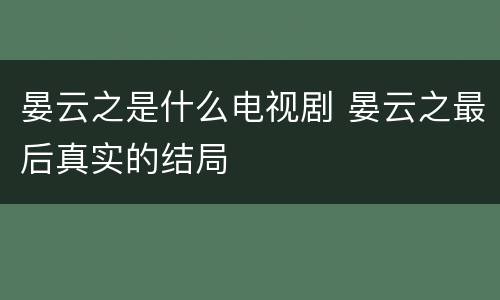 晏云之是什么电视剧 晏云之最后真实的结局